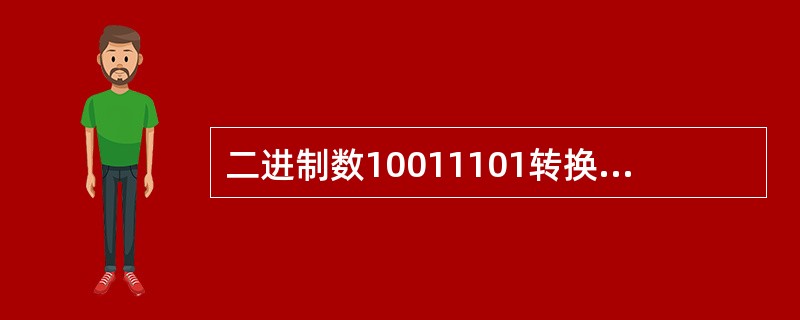 二进制数10011101转换...